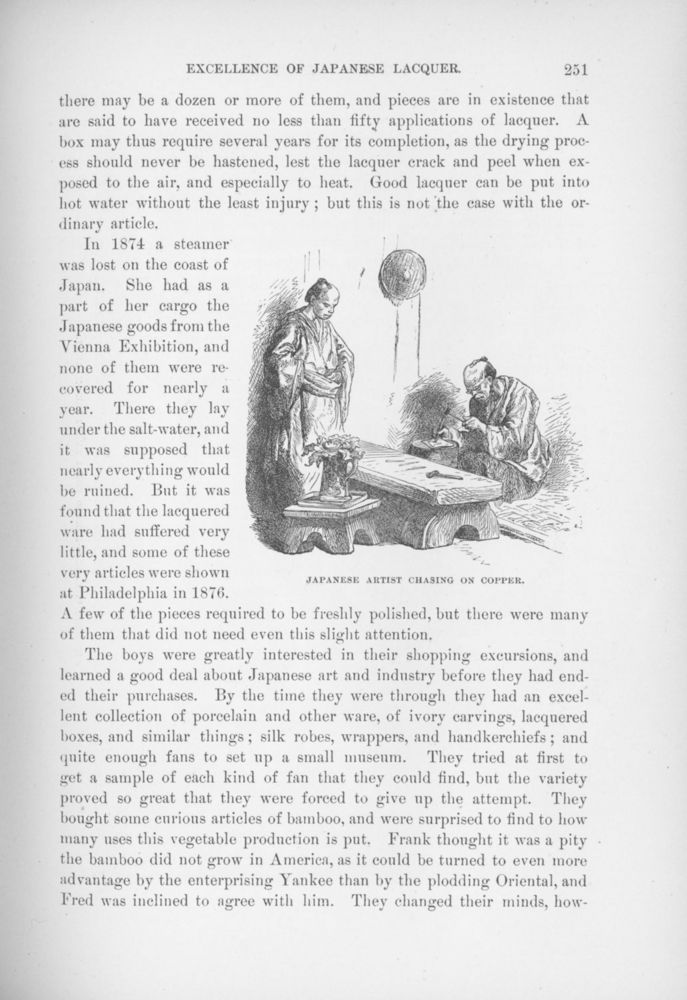 EXCELLENCE OF JAPANESE LACQUER. 251

there may be a dozen or more of them, and pieces are in existence that are said to have received no less than fifty applications of lacquer. A box may thus require several years for its completion, as the drying process should never be hastened, lest the lacquer crack and peel when exposed to the air, and especially to heat. Good lacquer can be put into hot water without the least injury; but this is not the case with the ordinary article.

In 1874 a steamer was lost on the coast of Japan. She had as a part of her cargo the Japanese goods from the Vienna Exhibition, and none of them were recovered for nearly a year. There they lay under the salt-water, and it was supposed that nearly everything would be ruined. But it was found that the lacquered ware had suffered very little, and some of these very articles were shown at Philadelphia in 1876. A few of the pieces required to be freshly polished, but there were many of them that did not need even this slight attention.

JAPANESE ARTIST CHASING ON COPPER.

The boys were greatly interested in their shopping excursions, and learned a good deal about Japanese art and industry before they had ended their purchases. By the time they were through they had an excellent collection of porcelain and other ware, of ivory carvings, lacquered boxes, and similar things; silk robes, wrappers, and handkerchiefs; and quite enough fans to set up a small museum. They tried at first to get a sample of each kind of fan that they could find, but the variety proved so great that they were forced to give up the attempt. They bought some curious articles of bamboo, and were surprised to find to how many uses this vegetable production is put. Frank thought it was a pity the bamboo did not grow in America, as it could be turned to even more advantage by the enterprising Yankee than by the plodding Oriental, and Fred was inclined to agree with him. They changed their minds, how-